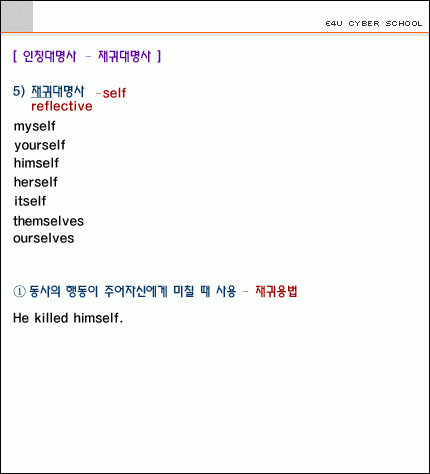 E4U CYBER SCHOOL

[ 인칭대명사 - 재귀대명사 ]

5) 재귀대명사 -self
reflective

myself
yourself
himself
herself
itself
themselves
ourselves

① 동사의 행동이 주어자신에게 미칠 때 사용 - 재귀용법

He killed himself.